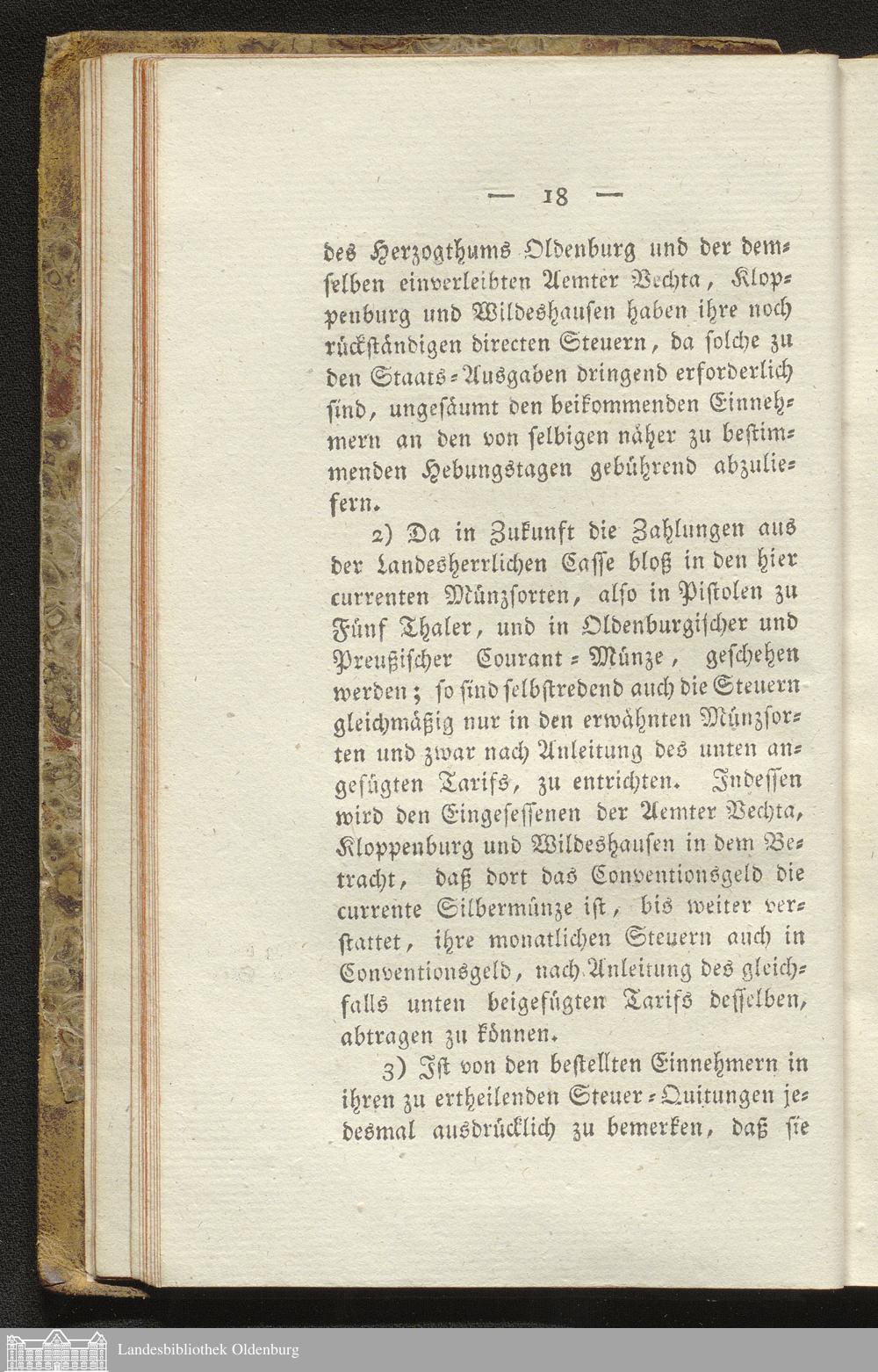 — 18 —

des Herzogthums Oldenburg und der demselben einverleibten Aemter Vechta, Kloppenburg und Wildeshausen haben ihre noch rückständigen directen Steuern, da solche zu den Staats-Ausgaben dringend erforderlich sind, ungesäumt den beikommenden Einnehmern an den von selbigen näher zu bestimmenden Hebungstagen gebührend abzuliefern.

2) Da in Zukunft die Zahlungen aus der Landesherrlichen Casse bloß in den hier currenten Münzsorten, also in Pistolen zu Fünf Thaler, und in Oldenburgischer und Preußischer Courant-Münze, geschehen werden; so sind selbstredend auch die Steuern gleichmäßig nur in den erwähnten Münzsorten und zwar nach Anleitung des unten angefügten Tarifs, zu entrichten. Indessen wird den Eingesessenen der Aemter Vechta, Kloppenburg und Wildeshausen in dem Betracht, daß dort das Conventionsgeld die currente Silbermünze ist, bis weiter verstattet, ihre monatlichen Steuern auch in Conventionsgeld, nach Anleitung des gleichfalls unten beigefügten Tarifs desselben, abtragen zu können.

3) Ist von den bestellten Einnehmern in ihren zu ertheilenden Steuer-Quitungen jedesmal ausdrücklich zu bemerken, daß sie

Landesbibliothek Oldenburg